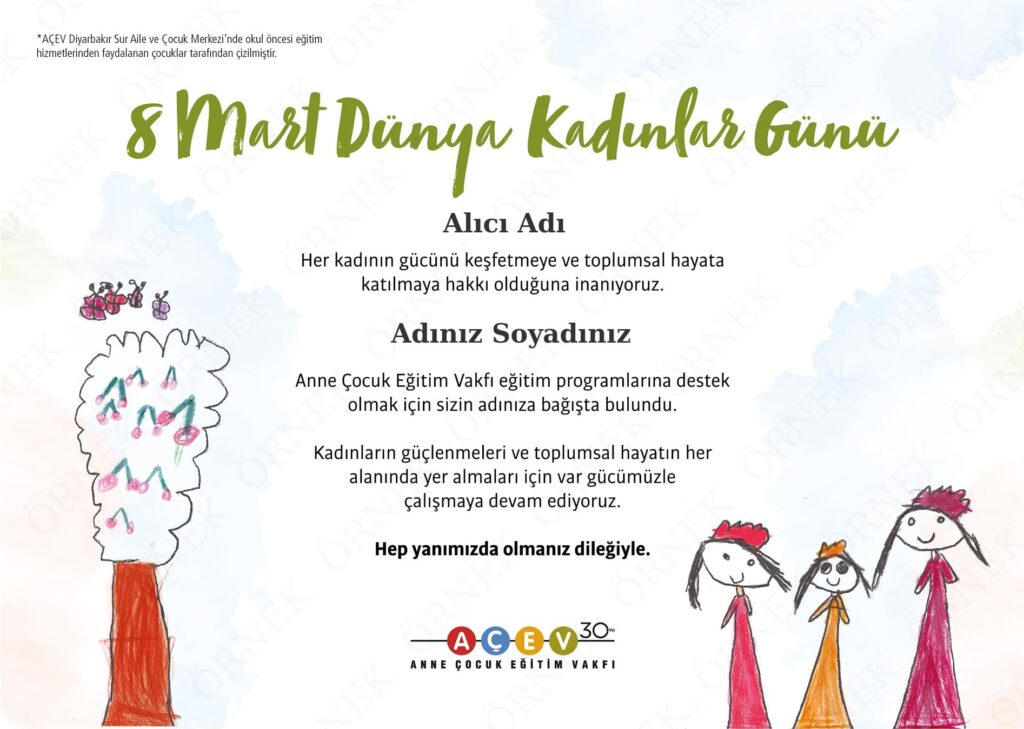 *AÇEV Diyarbakır Sur Aile ve Çocuk Merkezi'nde okul öncesi eğitim hizmetlerinden faydalanan çocuklar tarafından çizilmiştir.

8 Mart Dünya Kadınlar Günü

Alıcı Adı

Her kadının gücünü keşfetmeye ve toplumsal hayata katılmaya hakkı olduğuna inanıyoruz.

Adınız Soyadınız

Anne Çocuk Eğitim Vakfı eğitim programlarına destek olmak için sizin adınıza bağışta bulundu.

Kadınların güçlenmeleri ve toplumsal hayatın her alanında yer almaları için var gücümüzle çalışmaya devam ediyoruz.

Hep yanımızda olmanız dileğiyle.

AÇEV 30
ANNE ÇOCUK EĞİTİM VAKFI

ÖRNEK